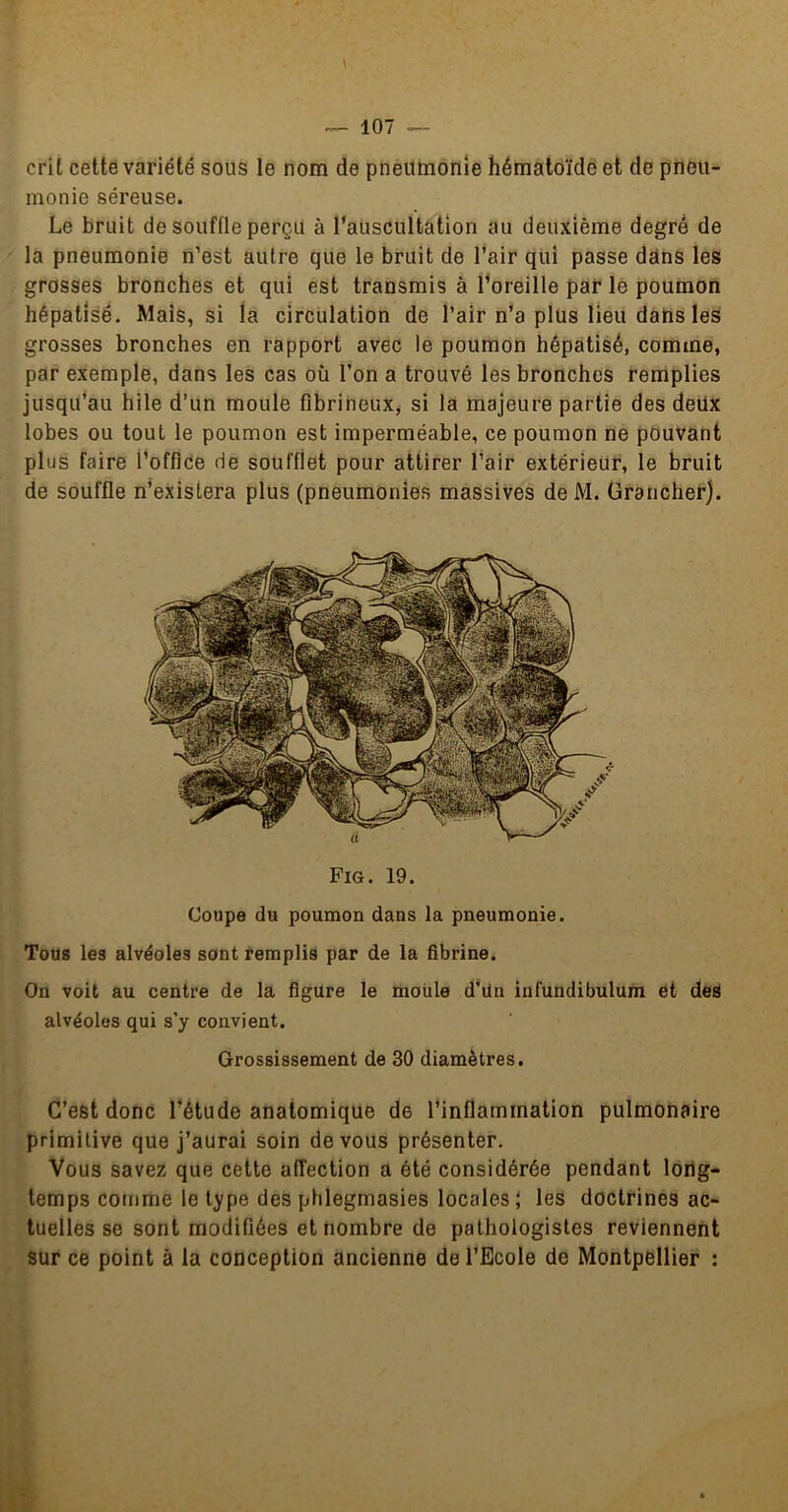 — 107 —

crit cette variété sous le nom de pneumonie hématoïde et de pneumonie séreuse.

Le bruit de souffle perçu à l'auscultation au deuxième degré de la pneumonie n'est autre que le bruit de l'air qui passe dans les grosses bronches et qui est transmis à l'oreille par le poumon hépatisé. Mais, si la circulation de l'air n'a plus lieu dans les grosses bronches en rapport avec le poumon hépatisé, comme, par exemple, dans les cas où l'on a trouvé les bronches remplies jusqu'au hile d'un moule fibrineux, si la majeure partie des deux lobes ou tout le poumon est imperméable, ce poumon ne pouvant plus faire l'office de soufflet pour attirer l'air extérieur, le bruit de souffle n'existera plus (pneumonies massives de M. Grancher).

a

Fig. 19.

Coupe du poumon dans la pneumonie.

Tous les alvéoles sont remplis par de la fibrine.

On voit au centre de la figure le moule d'un infundibulum et des alvéoles qui s'y convient.

Grossissement de 30 diamètres.

C'est donc l'étude anatomique de l'inflammation pulmonaire primitive que j'aurai soin de vous présenter.

Vous savez que cette affection a été considérée pendant longtemps comme le type des phlegmasies locales; les doctrines actuelles se sont modifiées et nombre de pathologistes reviennent sur ce point à la conception ancienne de l'Ecole de Montpellier :